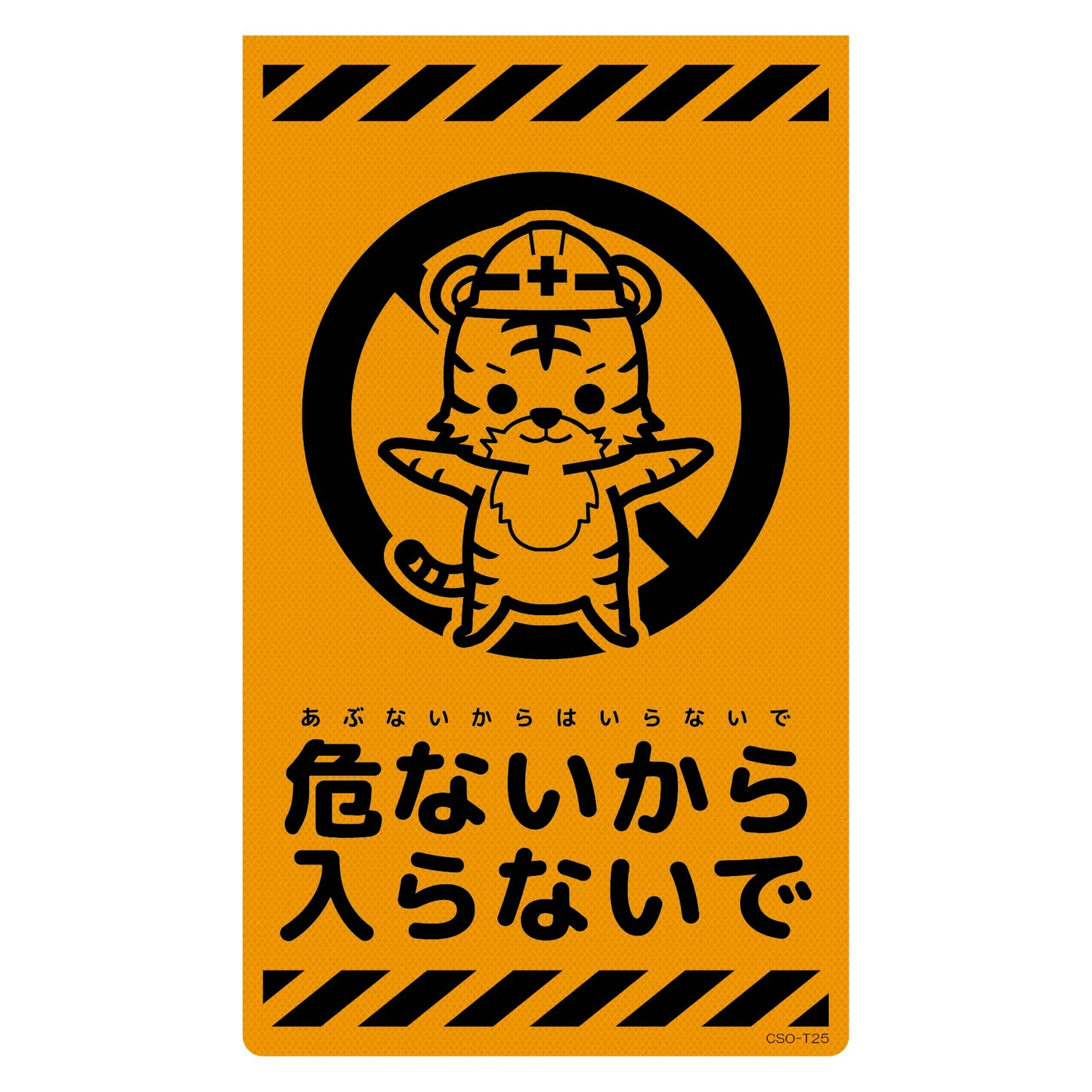 あぶないからはいらないで
危ないから
入らないで

CSO-T25